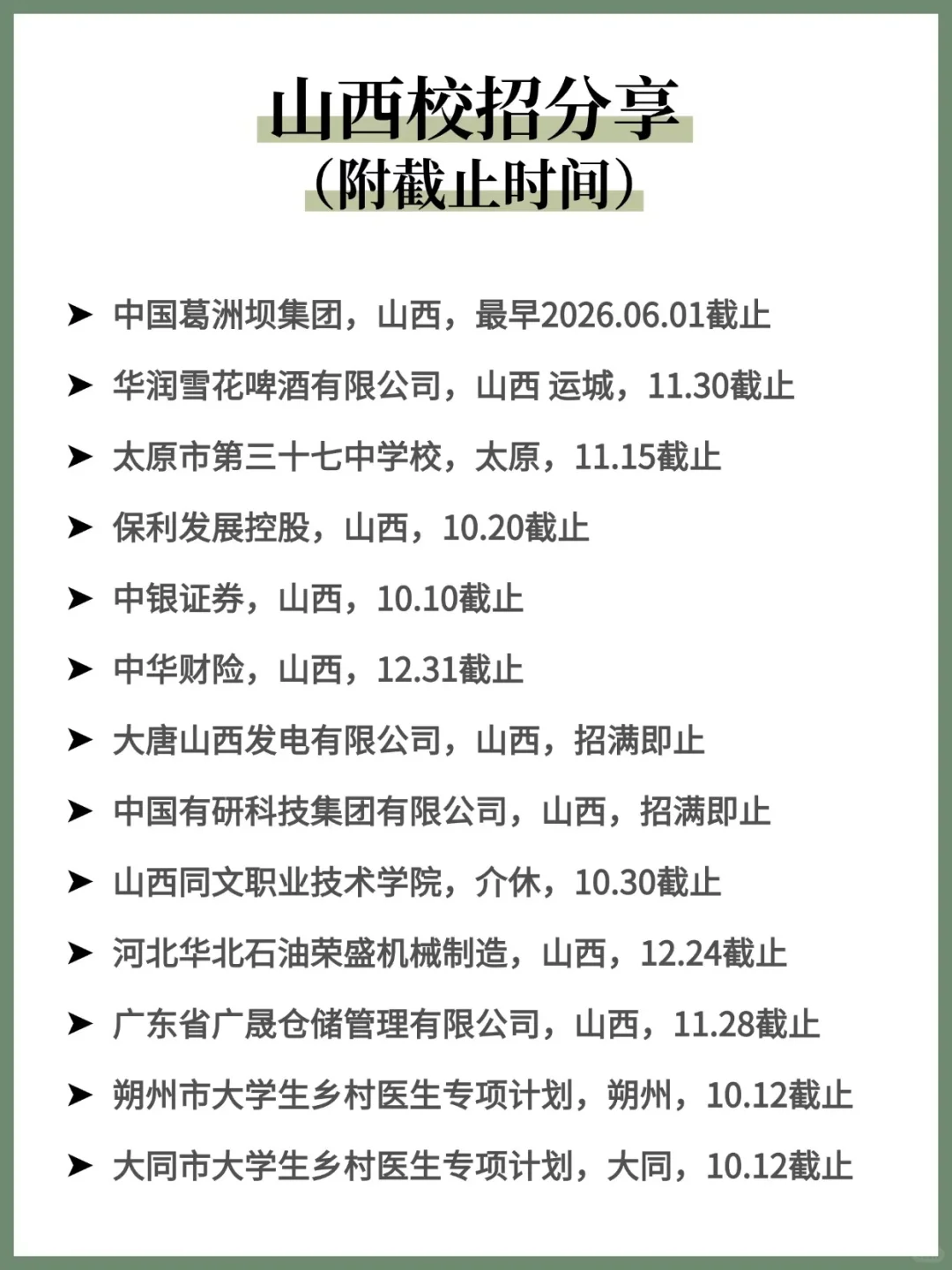 山西校招分享
（附截止时间）

➤ 中国葛洲坝集团，山西，最早2026.06.01截止

➤ 华润雪花啤酒有限公司，山西 运城，11.30截止

➤ 太原市第三十七中学校，太原，11.15截止

➤ 保利发展控股，山西，10.20截止

➤ 中银证券，山西，10.10截止

➤ 中华财险，山西，12.31截止

➤ 大唐山西发电有限公司，山西，招满即止

➤ 中国有研科技集团有限公司，山西，招满即止

➤ 山西同文职业技术学院，介休，10.30截止

➤ 河北华北石油荣盛机械制造，山西，12.24截止

➤ 广东省广晟仓储管理有限公司，山西，11.28截止

➤ 朔州市大学生乡村医生专项计划，朔州，10.12截止

➤ 大同市大学生乡村医生专项计划，大同，10.12截止